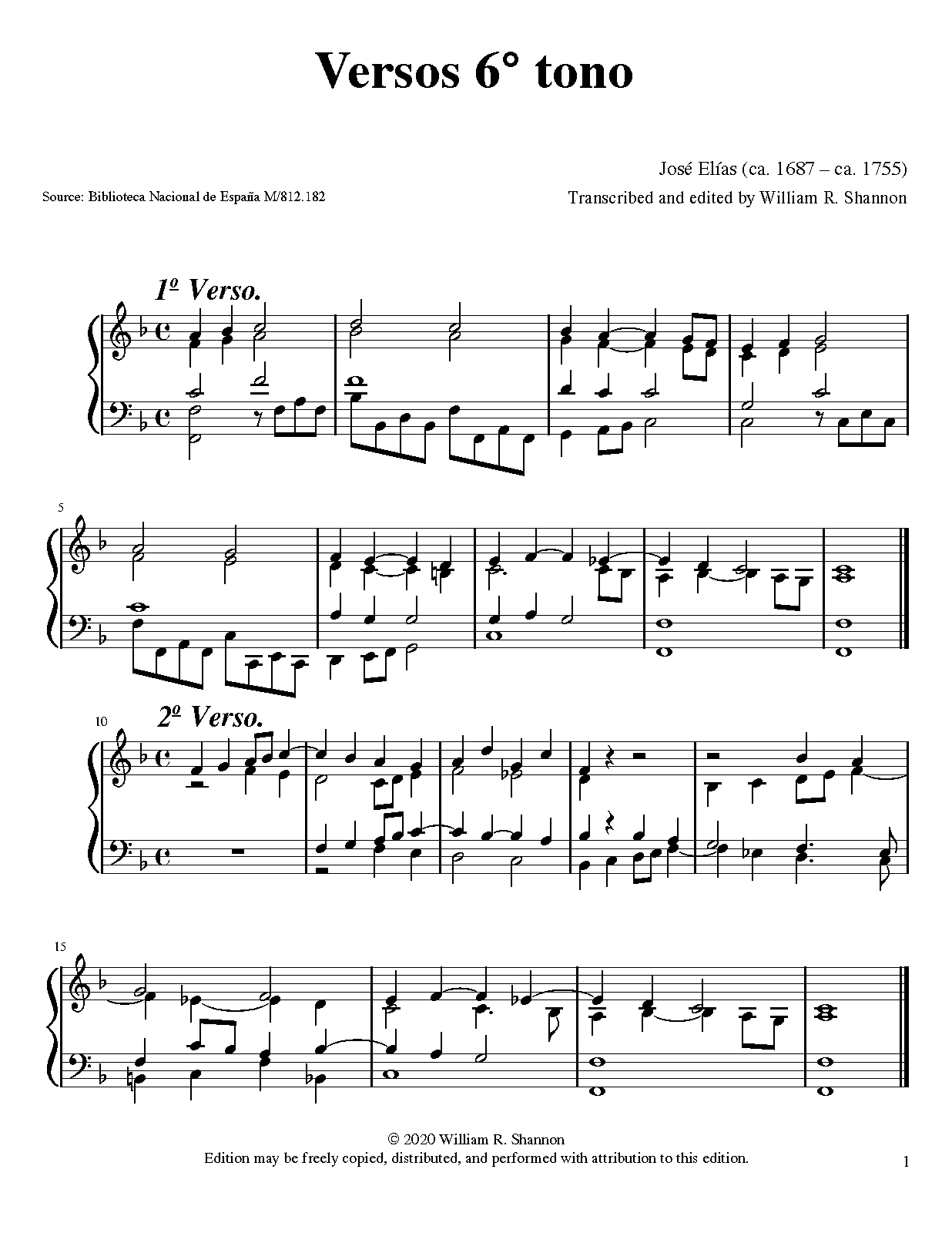 Versos 6° tono

José Elías (ca. 1687 – ca. 1755)

Source: Biblioteca Nacional de España M/812.182

Transcribed and edited by William R. Shannon

1º Verso.

5

10

2º Verso.

15

© 2020 William R. Shannon
Edition may be freely copied, distributed, and performed with attribution to this edition.

1